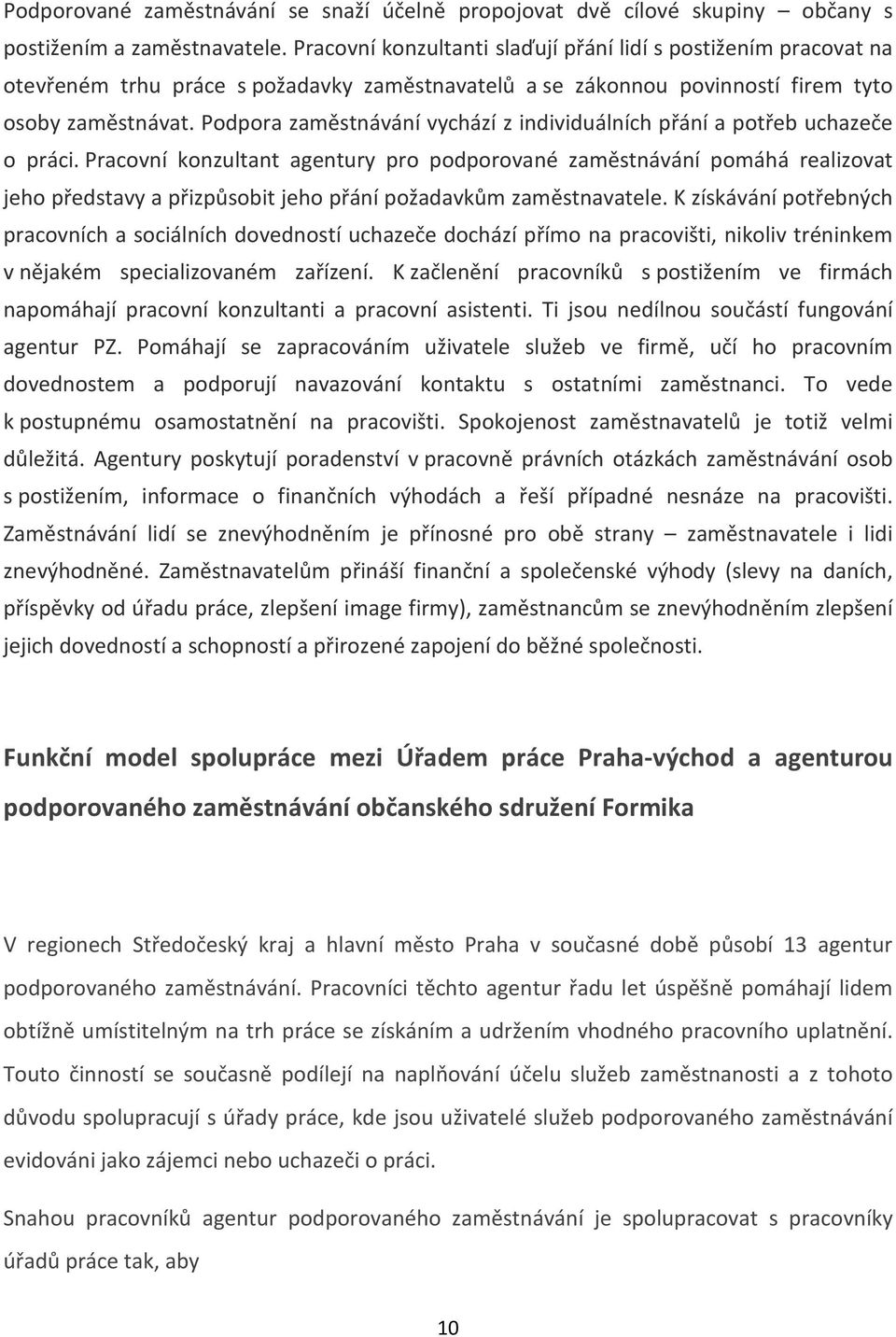 Podporované zaměstnávání se snaží účelně propojovat dvě cílové skupiny – občany s postižením a zaměstnavatele. Pracovní konzultanti slaďují přání lidí s postižením pracovat na otevřeném trhu práce s požadavky zaměstnavatelů a se zákonnou povinností firem tyto osoby zaměstnávat. Podpora zaměstnávání vychází z individuálních přání a potřeb uchazeče o práci. Pracovní konzultant agentury pro podporované zaměstnávání pomáhá realizovat jeho představy a přizpůsobit jeho přání požadavkům zaměstnavatele. K získávání potřebných pracovních a sociálních dovedností uchazeče dochází přímo na pracovišti, nikoliv tréninkem v nějakém specializovaném zařízení. K začlenění pracovníků s postižením ve firmách napomáhají pracovní konzultanti a pracovní asistenti. Ti jsou nedílnou součástí fungování agentur PZ. Pomáhají se zapracováním uživatele služeb ve firmě, učí ho pracovním dovednostem a podporují navazování kontaktu s ostatními zaměstnanci. To vede k postupnému osamostatnění na pracovišti. Spokojenost zaměstnavatelů je totiž velmi důležitá. Agentury poskytují poradenství v pracovně právních otázkách zaměstnávání osob s postižením, informace o finančních výhodách a řeší případné nesnáze na pracovišti. Zaměstnávání lidí se znevýhodněním je přínosné pro obě strany – zaměstnavatele i lidi znevýhodněné. Zaměstnavatelům přináší finanční a společenské výhody (slevy na daních, příspěvky od úřadu práce, zlepšení image firmy), zaměstnancům se znevýhodněním zlepšení jejich dovedností a schopností a přirozené zapojení do běžné společnosti.

Funkční model spolupráce mezi Úřadem práce Praha-východ a agenturou podporovaného zaměstnávání občanského sdružení Formika

V regionech Středočeský kraj a hlavní město Praha v současné době působí 13 agentur podporovaného zaměstnávání. Pracovníci těchto agentur řadu let úspěšně pomáhají lidem obtížně umístitelným na trh práce se získáním a udržením vhodného pracovního uplatnění. Touto činností se současně podílejí na naplňování účelu služeb zaměstnanosti a z tohoto důvodu spolupracují s úřady práce, kde jsou uživatelé služeb podporovaného zaměstnávání evidováni jako zájemci nebo uchazeči o práci.

Snahou pracovníků agentur podporovaného zaměstnávání je spolupracovat s pracovníky úřadů práce tak, aby

10